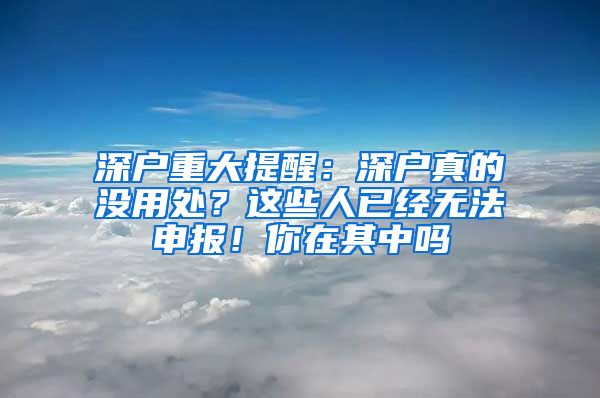 深户重大提醒：深户真的没用处？这些人已经无法申报！你在其中吗